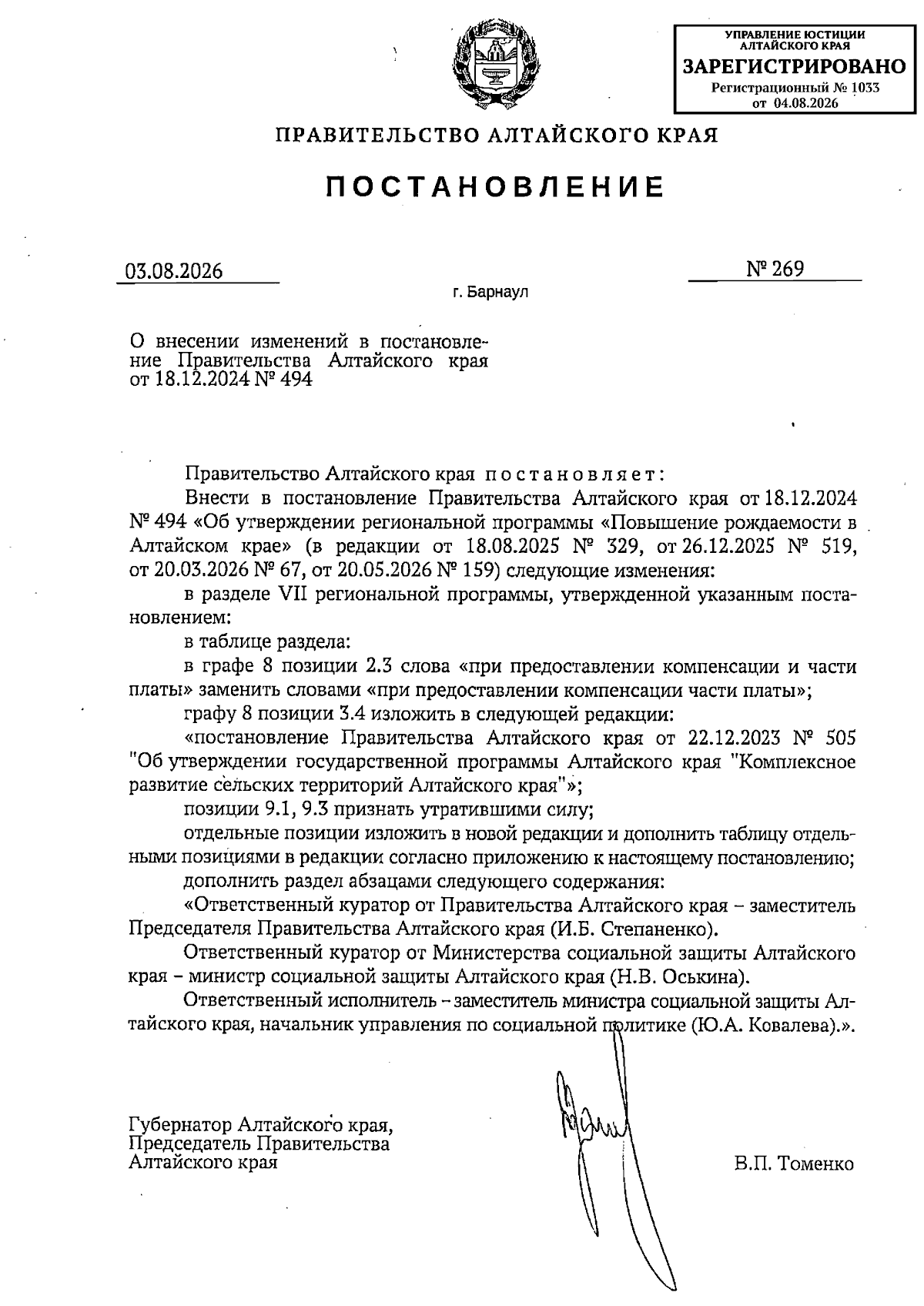 УПРАВЛЕНИЕ ЮСТИЦИИ АЛТАЙСКОГО КРАЯ
ЗАРЕГИСТРИРОВАНО
Регистрационный № 1033
от 04.08.2026

ПРАВИТЕЛЬСТВО АЛТАЙСКОГО КРАЯ

ПОСТАНОВЛЕНИЕ

03.08.2026

№ 269

г. Барнаул

О внесении изменений в постановление Правительства Алтайского края от 18.12.2024 № 494

Правительство Алтайского края постановляет:

Внести в постановление Правительства Алтайского края от 18.12.2024 № 494 «Об утверждении региональной программы «Повышение рождаемости в Алтайском крае» (в редакции от 18.08.2025 № 329, от 26.12.2025 № 519, от 20.03.2026 № 67, от 20.05.2026 № 159) следующие изменения:

в разделе VII региональной программы, утвержденной указанным постановлением:

в таблице раздела:

в графе 8 позиции 2.3 слова «при предоставлении компенсации и части платы» заменить словами «при предоставлении компенсации части платы»;

графу 8 позиции 3.4 изложить в следующей редакции:

«постановление Правительства Алтайского края от 22.12.2023 № 505 "Об утверждении государственной программы Алтайского края "Комплексное развитие сельских территорий Алтайского края"»;

позиции 9.1, 9.3 признать утратившими силу;

отдельные позиции изложить в новой редакции и дополнить таблицу отдельными позициями в редакции согласно приложению к настоящему постановлению;

дополнить раздел абзацами следующего содержания:

«Ответственный куратор от Правительства Алтайского края – заместитель Председателя Правительства Алтайского края (И.Б. Степаненко).

Ответственный куратор от Министерства социальной защиты Алтайского края – министр социальной защиты Алтайского края (Н.В. Оськина).

Ответственный исполнитель – заместитель министра социальной защиты Алтайского края, начальник управления по социальной политике (Ю.А. Ковалева).».

Губернатор Алтайского края,
Председатель Правительства
Алтайского края

В.П. Томенко